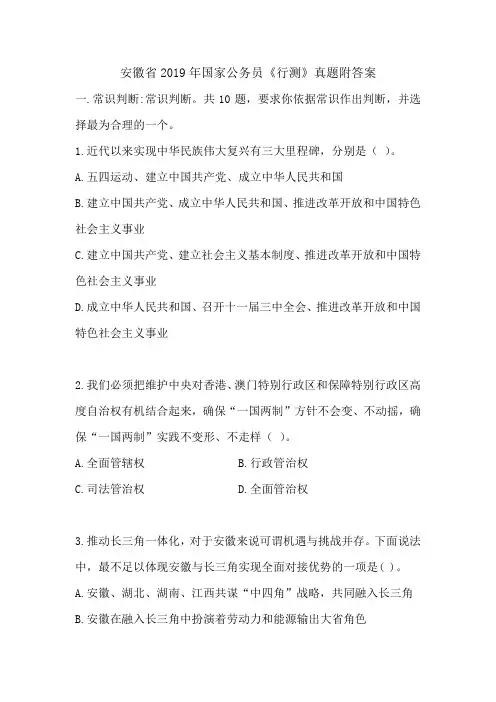 安徽省 2019 年国家公务员《行测》真题附答案

一.常识判断:常识判断。共 10 题，要求你依据常识作出判断，并选择最为合理的一个。

1.近代以来实现中华民族伟大复兴有三大里程碑，分别是（ ）。

A.五四运动、建立中国共产党、成立中华人民共和国

B.建立中国共产党、成立中华人民共和国、推进改革开放和中国特色社会主义事业

C.建立中国共产党、建立社会主义基本制度、推进改革开放和中国特色社会主义事业

D.成立中华人民共和国、召开十一届三中全会、推进改革开放和中国特色社会主义事业

2.我们必须把维护中央对香港、澳门特别行政区和保障特别行政区高度自治权有机结合起来，确保“一国两制”方针不会变、不动摇，确保“一国两制”实践不变形、不走样（ ）。

A.全面管辖权

B.行政管治权

C.司法管治权

D.全面管治权

3.推动长三角一体化，对于安徽来说可谓机遇与挑战并存。下面说法中，最不足以体现安徽与长三角实现全面对接优势的一项是( )。

A.安徽、湖北、湖南、江西共谋“中四角”战略，共同融入长三角

B.安徽在融入长三角中扮演着劳动力和能源输出大省角色